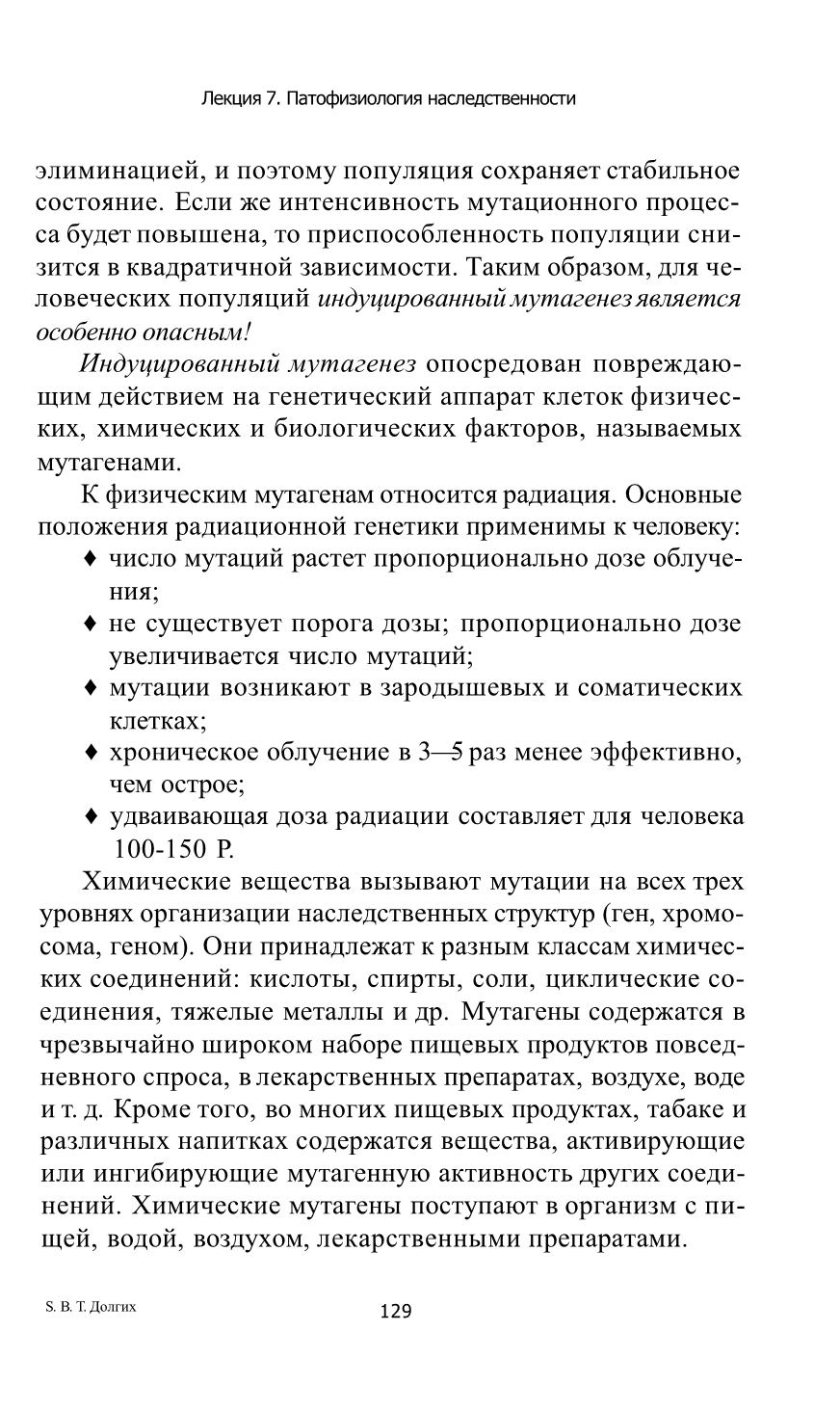 Лекция 7. Патофизиология наследственности

элиминацией, и поэтому популяция сохраняет стабильное состояние. Если же интенсивность мутационного процесса будет повышена, то приспособленность популяции снизится в квадратичной зависимости. Таким образом, для человеческих популяций индуцированный мутагенез является особенно опасным!

Индуцированный мутагенез опосредован повреждающим действием на генетический аппарат клеток физических, химических и биологических факторов, называемых мутагенами.

К физическим мутагенам относится радиация. Основные положения радиационной генетики применимы к человеку:

♦ число мутаций растет пропорционально дозе облучения;
♦ не существует порога дозы; пропорционально дозе увеличивается число мутаций;
♦ мутации возникают в зародышевых и соматических клетках;
♦ хроническое облучение в 3—5 раз менее эффективно, чем острое;
♦ удваивающая доза радиации составляет для человека 100-150 Р.

Химические вещества вызывают мутации на всех трех уровнях организации наследственных структур (ген, хромосома, геном). Они принадлежат к разным классам химических соединений: кислоты, спирты, соли, циклические соединения, тяжелые металлы и др. Мутагены содержатся в чрезвычайно широком наборе пищевых продуктов повседневного спроса, в лекарственных препаратах, воздухе, воде и т. д. Кроме того, во многих пищевых продуктах, табаке и различных напитках содержатся вещества, активирующие или ингибирующие мутагенную активность других соединений. Химические мутагены поступают в организм с пищей, водой, воздухом, лекарственными препаратами.

S. В. Т. Долгих

129